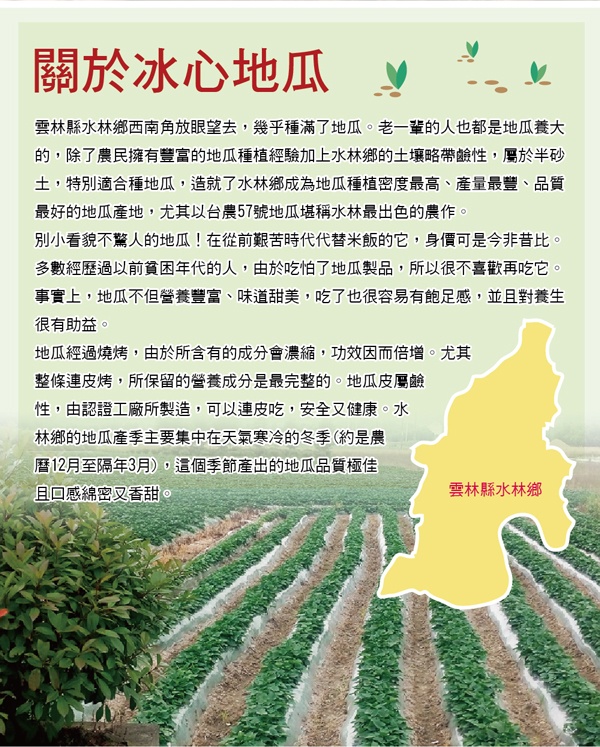 關於冰心地瓜

雲林縣水林鄉西南角放眼望去，幾乎種滿了地瓜。老一輩的人也都是地瓜養大的，除了農民擁有豐富的地瓜種植經驗加上水林鄉的土壤略帶鹼性，屬於半砂土，特別適合種地瓜，造就了水林鄉成為地瓜種植密度最高、產量最豐、品質最好的地瓜產地，尤其以台農57號地瓜堪稱水林最出色的農作。

別小看貌不驚人的地瓜！在從前艱苦時代代替米飯的它，身價可是今非昔比。多數經歷過以前貧困年代的人，由於吃怕了地瓜製品，所以很不喜歡再吃它。事實上，地瓜不但營養豐富、味道甜美，吃了也很容易有飽足感，並且對養生很有助益。

地瓜經過燒烤，由於所含有的成分會濃縮，功效因而倍增。尤其整條連皮烤，所保留的營養成分是最完整的。地瓜皮屬鹼性，由認證工廠所製造，可以連皮吃，安全又健康。水林鄉的地瓜產季主要集中在天氣寒冷的冬季(約是農曆12月至隔年3月)，這個季節產出的地瓜品質極佳且口感綿密又香甜。

雲林縣水林鄉